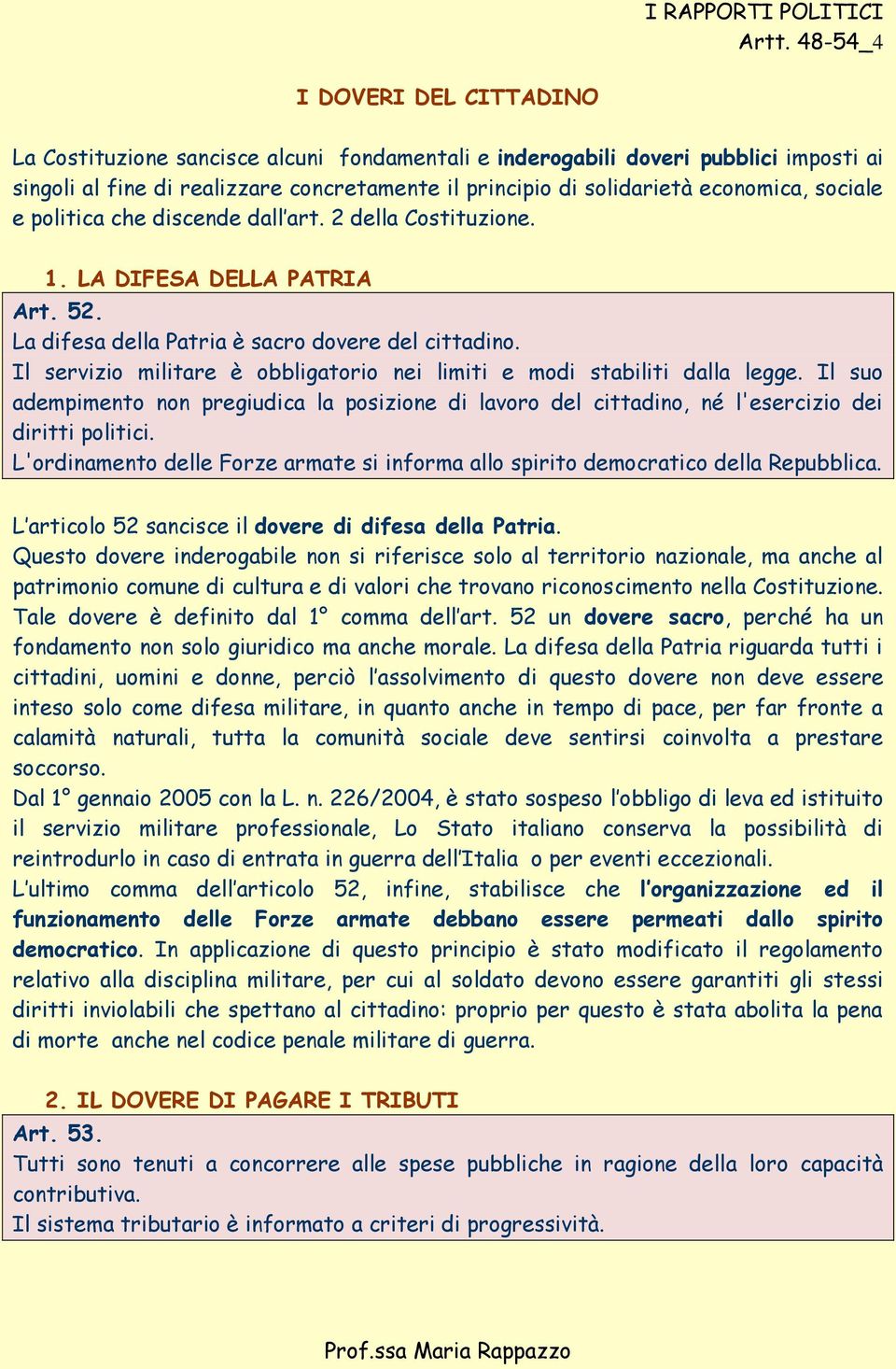 I RAPPORTI POLITICI
Artt. 48-54_4

I DOVERI DEL CITTADINO

La Costituzione sancisce alcuni fondamentali e inderogabili doveri pubblici imposti ai singoli al fine di realizzare concretamente il principio di solidarietà economica, sociale e politica che discende dall'art. 2 della Costituzione.

1. LA DIFESA DELLA PATRIA

Art. 52.
La difesa della Patria è sacro dovere del cittadino.
Il servizio militare è obbligatorio nei limiti e modi stabiliti dalla legge. Il suo adempimento non pregiudica la posizione di lavoro del cittadino, né l'esercizio dei diritti politici.
L'ordinamento delle Forze armate si informa allo spirito democratico della Repubblica.

L'articolo 52 sancisce il dovere di difesa della Patria.
Questo dovere inderogabile non si riferisce solo al territorio nazionale, ma anche al patrimonio comune di cultura e di valori che trovano riconoscimento nella Costituzione. Tale dovere è definito dal 1° comma dell'art. 52 un dovere sacro, perché ha un fondamento non solo giuridico ma anche morale. La difesa della Patria riguarda tutti i cittadini, uomini e donne, perciò l'assolvimento di questo dovere non deve essere inteso solo come difesa militare, in quanto anche in tempo di pace, per far fronte a calamità naturali, tutta la comunità sociale deve sentirsi coinvolta a prestare soccorso.
Dal 1° gennaio 2005 con la L. n. 226/2004, è stato sospeso l'obbligo di leva ed istituito il servizio militare professionale, Lo Stato italiano conserva la possibilità di reintrodurlo in caso di entrata in guerra dell'Italia o per eventi eccezionali.
L'ultimo comma dell'articolo 52, infine, stabilisce che l'organizzazione ed il funzionamento delle Forze armate debbano essere permeati dallo spirito democratico. In applicazione di questo principio è stato modificato il regolamento relativo alla disciplina militare, per cui al soldato devono essere garantiti gli stessi diritti inviolabili che spettano al cittadino: proprio per questo è stata abolita la pena di morte anche nel codice penale militare di guerra.

2. IL DOVERE DI PAGARE I TRIBUTI

Art. 53.
Tutti sono tenuti a concorrere alle spese pubbliche in ragione della loro capacità contributiva.
Il sistema tributario è informato a criteri di progressività.

Prof.ssa Maria Rappazzo